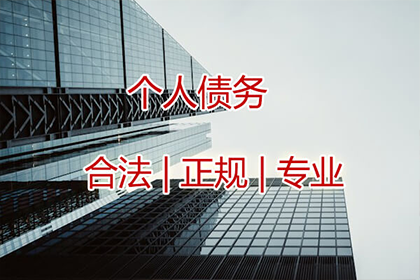 个人债务

合法 | 正规 | 专业